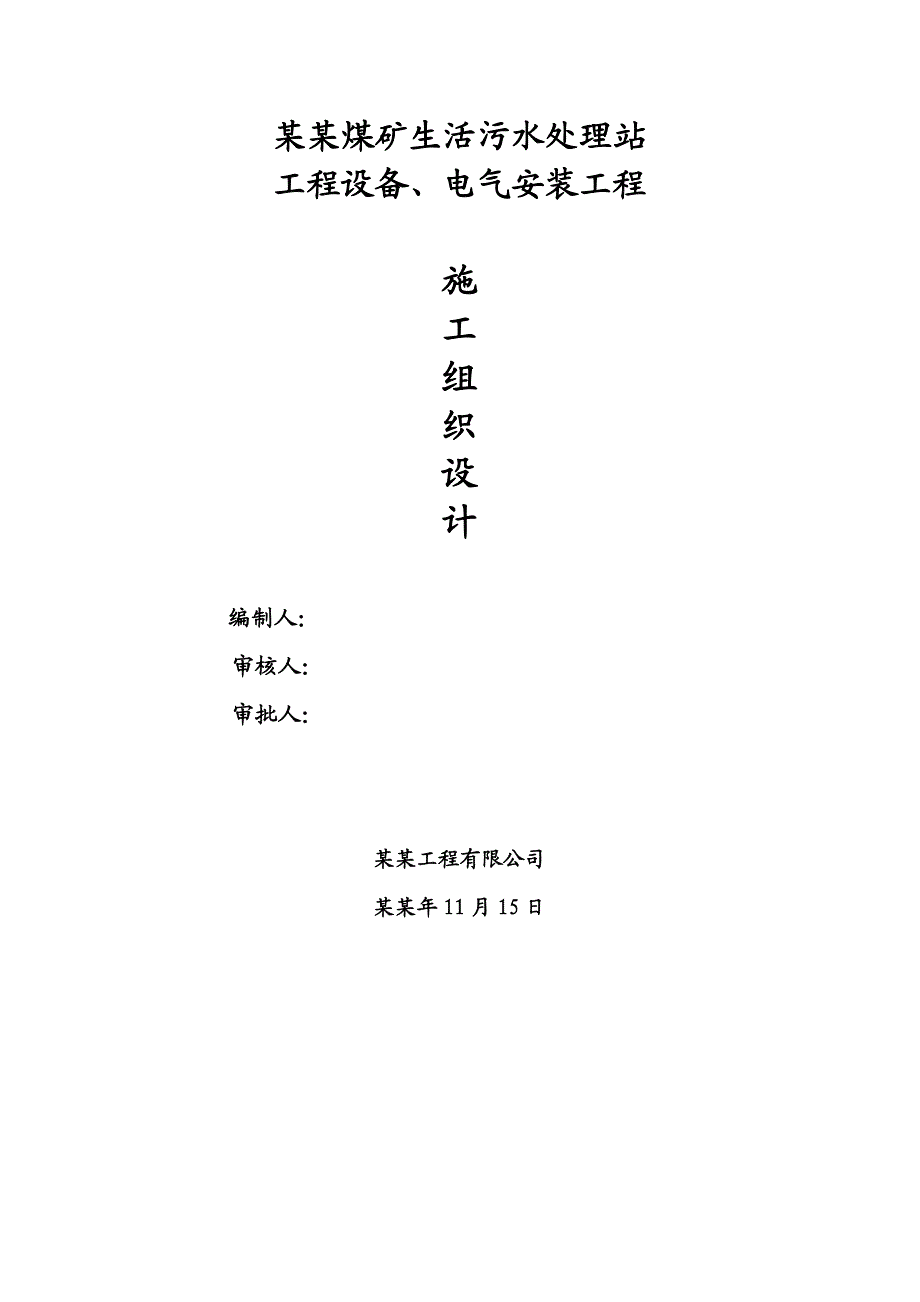 某某煤矿生活污水处理站
工程设备、电气安装工程

施
工
组
织
设
计

编制人:
审核人:
审批人:

某某工程有限公司
某某年 11 月 15 日